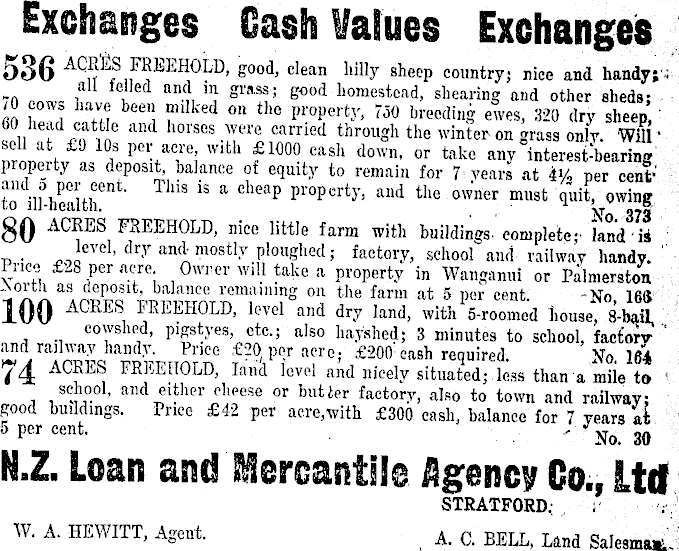 Exchanges Cash Values Exchanges

536 ACRES FREEHOLD, good, clean hilly sheep country; nice and handy; all felled and in grass; good homestead, shearing and other sheds; 70 cows have been milked on the property, 750 breeding ewes, 320 dry sheep, 60 head cattle and horses were carried through the winter on grass only. Will sell at £9 10s per acre, with £1000 cash down, or take any interest-bearing property as deposit, balance of equity to remain for 7 years at 4½ per cent and 5 per cent. This is a cheap property, and the owner must quit, owing to ill-health. No. 373

80 ACRES FREEHOLD, nice little farm with buildings complete; land is level, dry and mostly ploughed; factory, school and railway handy. Price £28 per acre. Owner will take a property in Wanganui or Palmerston North as deposit, balance remaining on the farm at 5 per cent. No, 166

100 ACRES FREEHOLD, level and dry land, with 5-roomed house, 8-bail cowshed, pigstyes, etc.; also hayshed; 3 minutes to school, factory and railway handy. Price £20 per acre; £200 cash required. No. 164

74 ACRES FREEHOLD, land level and nicely situated; less than a mile to school, and either cheese or butter factory, also to town and railway; good buildings. Price £42 per acre,with £300 cash, balance for 7 years at 5 per cent. No. 30

N.Z. Loan and Mercantile Agency Co., Ltd

STRATFORD.

W. A. HEWITT, Agent.

A. C. BELL, Land Salesman.